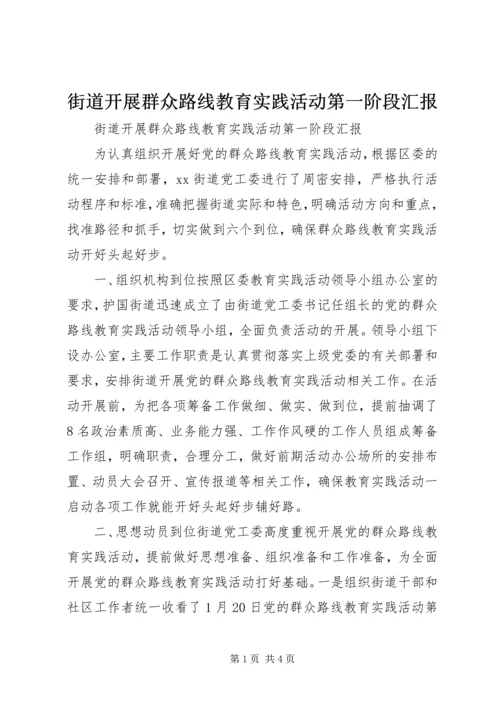 街道开展群众路线教育实践活动第一阶段汇报

街道开展群众路线教育实践活动第一阶段汇报

为认真组织开展好党的群众路线教育实践活动，根据区委的统一安排和部署，xx 街道党工委进行了周密安排，严格执行活动程序和标准，准确把握街道实际和特色，明确活动方向和重点，找准路径和抓手，切实做到六个到位，确保群众路线教育实践活动开好头起好步。

一、组织机构到位按照区委教育实践活动领导小组办公室的要求，护国街道迅速成立了由街道党工委书记任组长的党的群众路线教育实践活动领导小组，全面负责活动的开展。领导小组下设办公室，主要工作职责是认真贯彻落实上级党委的有关部署和要求，安排街道开展党的群众路线教育实践活动相关工作。在活动开展前，为把各项筹备工作做细、做实、做到位，提前抽调了 8 名政治素质高、业务能力强、工作作风硬的工作人员组成筹备工作组，明确职责，合理分工，做好前期活动办公场所的安排布置、动员大会召开、宣传报道等相关工作，确保教育实践活动一启动各项工作就能开好头起好步铺好路。

二、思想动员到位街道党工委高度重视开展党的群众路线教育实践活动，提前做好思想准备、组织准备和工作准备，为全面开展党的群众路线教育实践活动打好基础。一是组织街道干部和社区工作者统一收看了 1 月 20 日党的群众路线教育实践活动第

第 1 页 共 4 页